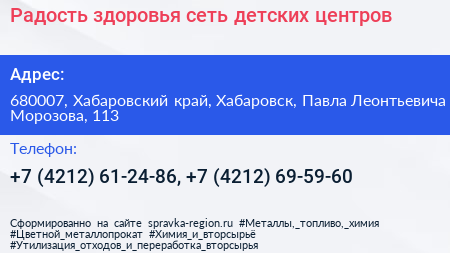 Радость здоровья сеть детских центров

Адрес:

680007, Хабаровский край, Хабаровск, Павла Леонтьевича Морозова, 113

Телефон:

+7 (4212) 61-24-86, +7 (4212) 69-59-60

Сформированно на сайте spravka-region.ru #Металлы,_топливо,_химия #Цветной_металлопрокат #Химия_и_вторсырьё #Утилизация_отходов_и_переработка_вторсырья